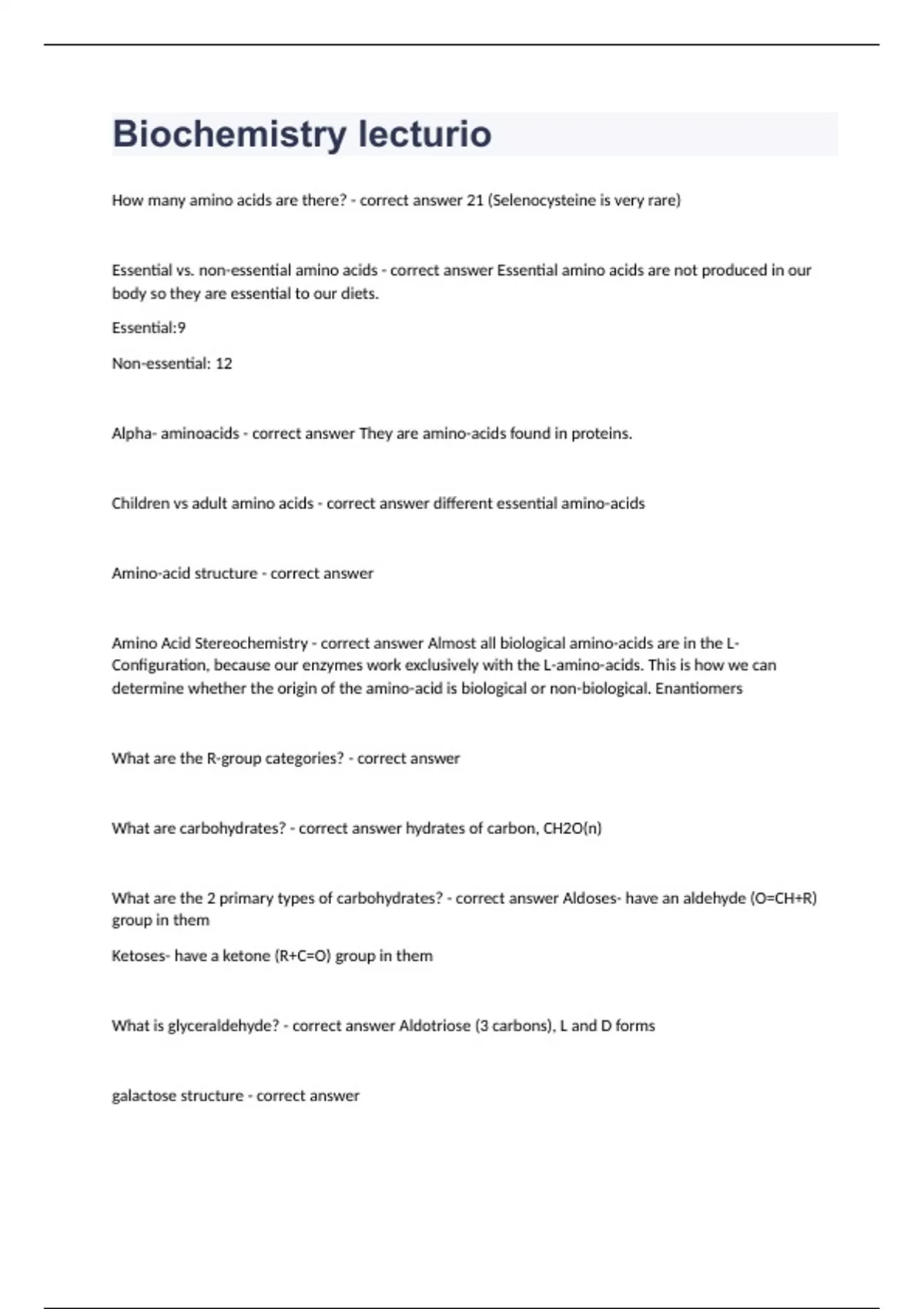 Biochemistry lecturio

How many amino acids are there? - correct answer 21 (Selenocysteine is very rare)

Essential vs. non-essential amino acids - correct answer Essential amino acids are not produced in our body so they are essential to our diets.

Essential:9

Non-essential: 12

Alpha- aminoacids - correct answer They are amino-acids found in proteins.

Children vs adult amino acids - correct answer different essential amino-acids

Amino-acid structure - correct answer

Amino Acid Stereochemistry - correct answer Almost all biological amino-acids are in the L-Configuration, because our enzymes work exclusively with the L-amino-acids. This is how we can determine whether the origin of the amino-acid is biological or non-biological. Enantiomers

What are the R-group categories? - correct answer

What are carbohydrates? - correct answer hydrates of carbon, CH2O(n)

What are the 2 primary types of carbohydrates? - correct answer Aldoses- have an aldehyde (O=CH+R) group in them

Ketoses- have a ketone (R+C=O) group in them

What is glyceraldehyde? - correct answer Aldotriose (3 carbons), L and D forms

galactose structure - correct answer